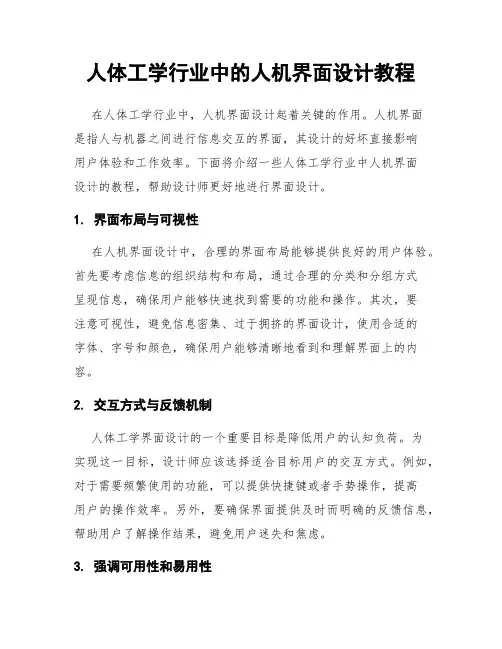 人体工学行业中的人机界面设计教程

在人体工学行业中，人机界面设计起着关键的作用。人机界面是指人与机器之间进行信息交互的界面，其设计的好坏直接影响用户体验和工作效率。下面将介绍一些人体工学行业中人机界面设计的教程，帮助设计师更好地进行界面设计。

1. 界面布局与可视性

在人机界面设计中，合理的界面布局能够提供良好的用户体验。首先要考虑信息的组织结构和布局，通过合理的分类和分组方式呈现信息，确保用户能够快速找到需要的功能和操作。其次，要注意可视性，避免信息密集、过于拥挤的界面设计，使用合适的字体、字号和颜色，确保用户能够清晰地看到和理解界面上的内容。

2. 交互方式与反馈机制

人体工学界面设计的一个重要目标是降低用户的认知负荷。为实现这一目标，设计师应该选择适合目标用户的交互方式。例如，对于需要频繁使用的功能，可以提供快捷键或者手势操作，提高用户的操作效率。另外，要确保界面提供及时而明确的反馈信息，帮助用户了解操作结果，避免用户迷失和焦虑。

3. 强调可用性和易用性